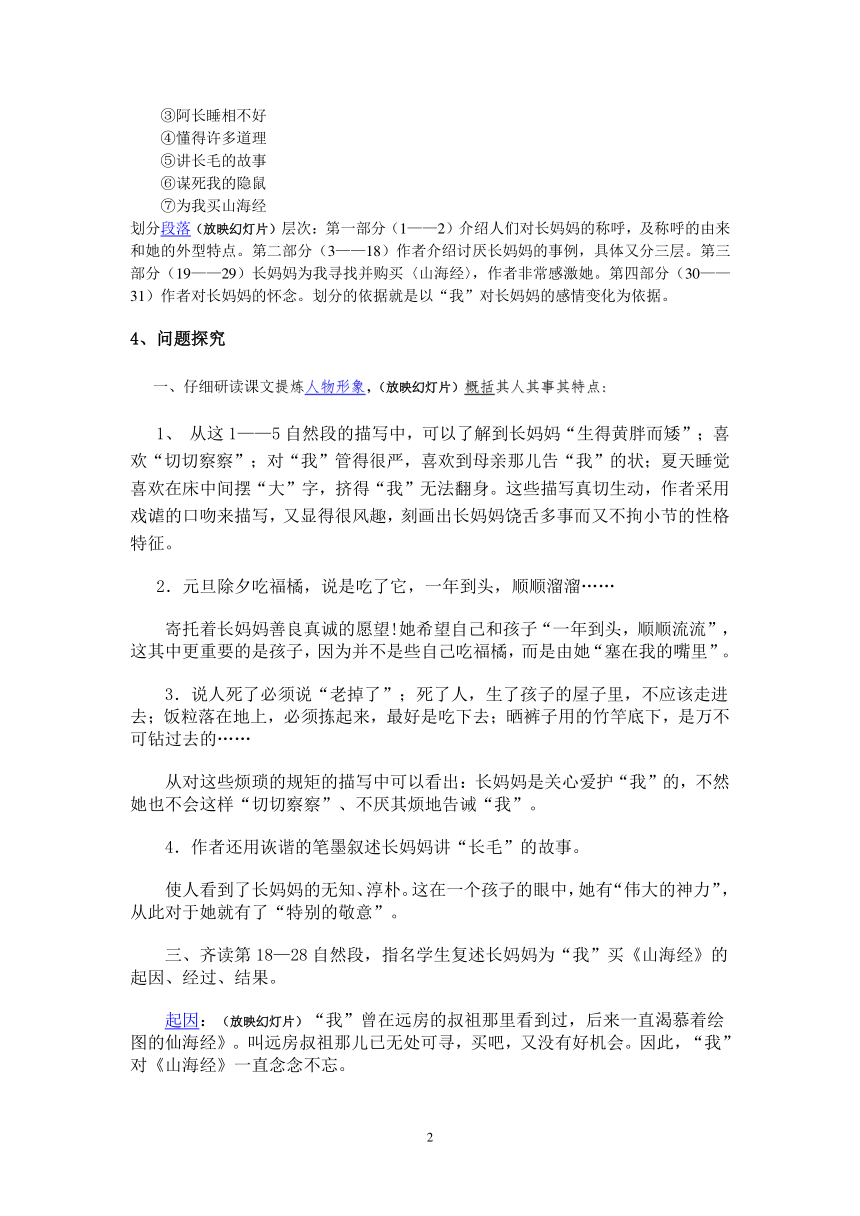 ③阿长睡相不好
④懂得许多道理
⑤讲长毛的故事
⑥谋死我的隐鼠
⑦为我买山海经
划分段落（放映幻灯片）层次：第一部分（1——2）介绍人们对长妈妈的称呼，及称呼的由来和她的外型特点。第二部分（3——18）作者介绍讨厌长妈妈的事例，具体又分三层。第三部分（19——29）长妈妈为我寻找并购买〈山海经〉，作者非常感激她。第四部分（30——31）作者对长妈妈的怀念。划分的依据就是以“我”对长妈妈的感情变化为依据。

4、问题探究

一、仔细研读课文提炼人物形象，（放映幻灯片）概括其人其事其特点：

1、 从这 1——5 自然段的描写中，可以了解到长妈妈“生得黄胖而矮”；喜欢“切切察察”；对“我”管得很严，喜欢到母亲那儿告“我”的状；夏天睡觉喜欢在床中间摆“大”字，挤得“我”无法翻身。这些描写真切生动，作者采用戏谑的口吻来描写，又显得很风趣，刻画出长妈妈饶舌多事而又不拘小节的性格特征。

2．元旦除夕吃福橘，说是吃了它，一年到头，顺顺溜溜……

寄托着长妈妈善良真诚的愿望!她希望自己和孩子“一年到头，顺顺流流”，这其中更重要的是孩子，因为并不是些自己吃福橘，而是由她“塞在我的嘴里”。

3．说人死了必须说“老掉了”；死了人，生了孩子的屋子里，不应该走进去；饭粒落在地上，必须拣起来，最好是吃下去；晒裤子用的竹竿底下，是万不可钻过去的……

从对这些烦琐的规矩的描写中可以看出：长妈妈是关心爱护“我”的，不然她也不会这样“切切察察”、不厌其烦地告诫“我”。

4．作者还用诙谐的笔墨叙述长妈妈讲“长毛”的故事。

使人看到了长妈妈的无知、淳朴。这在一个孩子的眼中，她有“伟大的神力”，从此对于她就有了“特别的敬意”。

三、齐读第 18—28 自然段，指名学生复述长妈妈为“我”买《山海经》的起因、经过、结果。

起因：（放映幻灯片）“我”曾在远房的叔祖那里看到过，后来一直渴慕着绘图的仙海经》。叫远房叔祖那儿已无处可寻，买吧，又没有好机会。因此，“我”对《山海经》一直念念不忘。

2